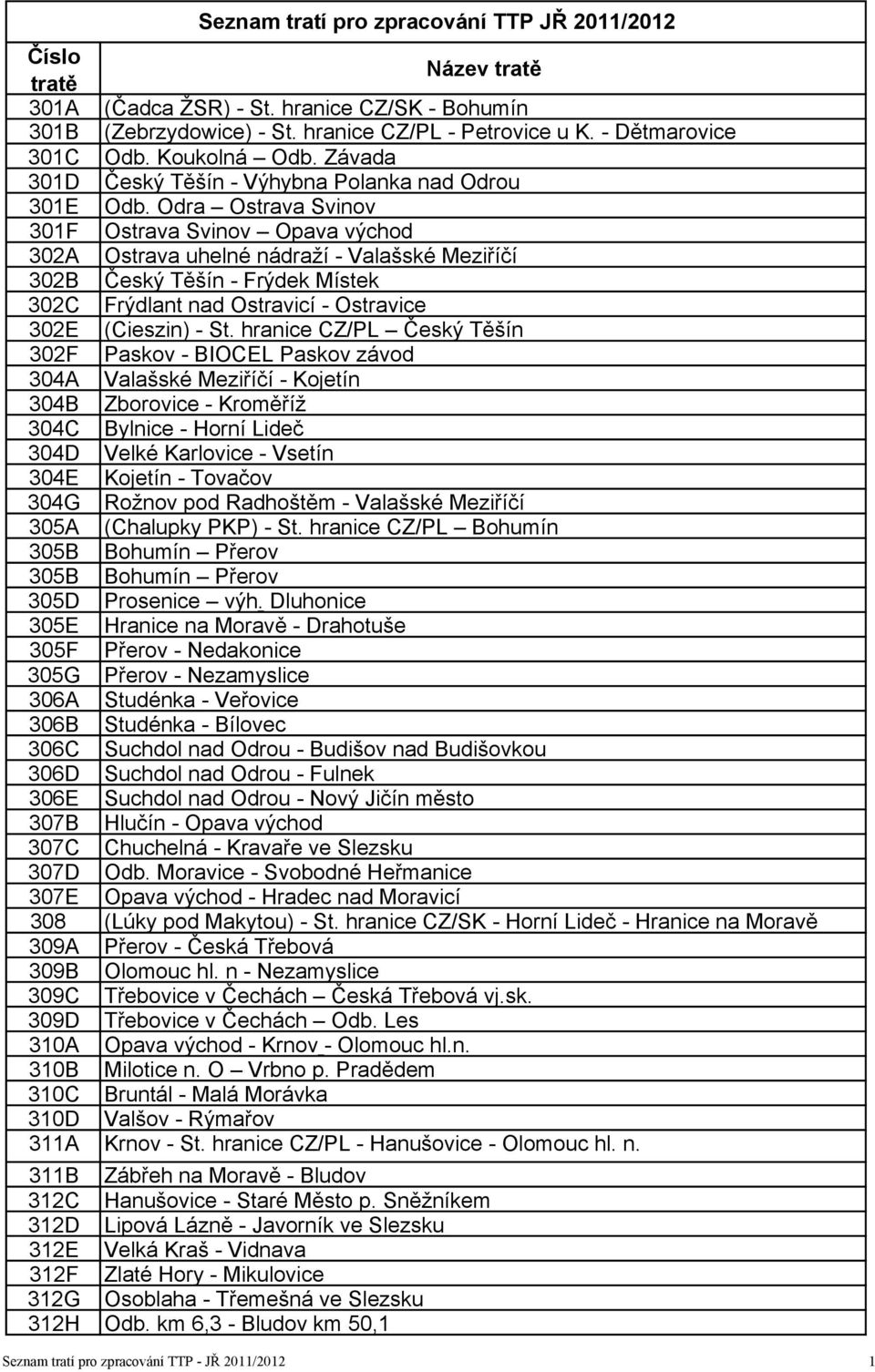 Seznam tratí pro zpracování TTP JŘ 2011/2012

| Číslo tratě | Název tratě |
|---|---|
| 301A | (Čadca ŽSR) - St. hranice CZ/SK - Bohumín |
| 301B | (Zebrzydowice) - St. hranice CZ/PL - Petrovice u K. - Dětmarovice |
| 301C | Odb. Koukolná – Odb. Závada |
| 301D | Český Těšín - Výhybna Polanka nad Odrou |
| 301E | Odb. Odra – Ostrava Svinov |
| 301F | Ostrava Svinov – Opava východ |
| 302A | Ostrava uhelné nádraží - Valašské Meziříčí |
| 302B | Český Těšín - Frýdek Místek |
| 302C | Frýdlant nad Ostravicí - Ostravice |
| 302E | (Cieszin) - St. hranice CZ/PL – Český Těšín |
| 302F | Paskov - BIOCEL Paskov závod |
| 304A | Valašské Meziříčí - Kojetín |
| 304B | Zborovice - Kroměříž |
| 304C | Bylnice - Horní Lideč |
| 304D | Velké Karlovice - Vsetín |
| 304E | Kojetín - Tovačov |
| 304G | Rožnov pod Radhoštěm - Valašské Meziříčí |
| 305A | (Chalupky PKP) - St. hranice CZ/PL – Bohumín |
| 305B | Bohumín – Přerov |
| 305B | Bohumín – Přerov |
| 305D | Prosenice – výh. Dluhonice |
| 305E | Hranice na Moravě - Drahotuše |
| 305F | Přerov - Nedakonice |
| 305G | Přerov - Nezamyslice |
| 306A | Studénka - Veřovice |
| 306B | Studénka - Bílovec |
| 306C | Suchdol nad Odrou - Budišov nad Budišovkou |
| 306D | Suchdol nad Odrou - Fulnek |
| 306E | Suchdol nad Odrou - Nový Jičín město |
| 307B | Hlučín - Opava východ |
| 307C | Chuchelná - Kravaře ve Slezsku |
| 307D | Odb. Moravice - Svobodné Heřmanice |
| 307E | Opava východ - Hradec nad Moravicí |
| 308 | (Lúky pod Makytou) - St. hranice CZ/SK - Horní Lideč - Hranice na Moravě |
| 309A | Přerov - Česká Třebová |
| 309B | Olomouc hl. n - Nezamyslice |
| 309C | Třebovice v Čechách – Česká Třebová vj.sk. |
| 309D | Třebovice v Čechách – Odb. Les |
| 310A | Opava východ - Krnov - Olomouc hl.n. |
| 310B | Milotice n. O – Vrbno p. Pradědem |
| 310C | Bruntál - Malá Morávka |
| 310D | Valšov - Rýmařov |
| 311A | Krnov - St. hranice CZ/PL - Hanušovice - Olomouc hl. n. |
| 311B | Zábřeh na Moravě - Bludov |
| 312C | Hanušovice - Staré Město p. Sněžníkem |
| 312D | Lipová Lázně - Javorník ve Slezsku |
| 312E | Velká Kraš - Vidnava |
| 312F | Zlaté Hory - Mikulovice |
| 312G | Osoblaha - Třemešná ve Slezsku |
| 312H | Odb. km 6,3 - Bludov km 50,1 |

Seznam tratí pro zpracování TTP - JŘ 2011/2012 1